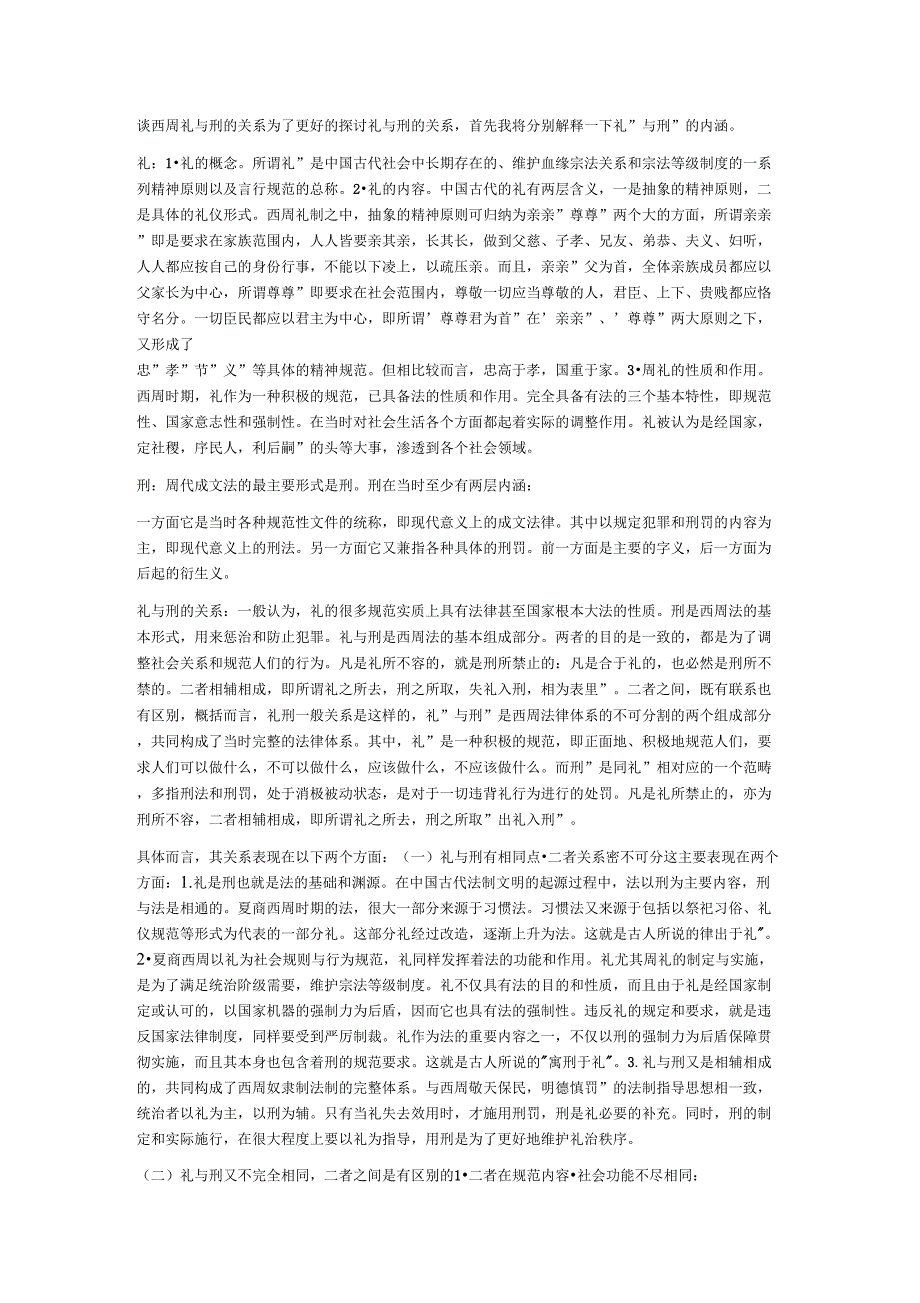 谈西周礼与刑的关系为了更好的探讨礼与刑的关系，首先我将分别解释一下礼”与刑”的内涵。

礼：1•礼的概念。所谓礼”是中国古代社会中长期存在的、维护血缘宗法关系和宗法等级制度的一系列精神原则以及言行规范的总称。2•礼的内容。中国古代的礼有两层含义，一是抽象的精神原则，二是具体的礼仪形式。西周礼制之中，抽象的精神原则可归纳为亲亲”尊尊”两个大的方面，所谓亲亲”即是要求在家族范围内，人人皆要亲其亲，长其长，做到父慈、子孝、兄友、弟恭、夫义、妇听，人人都应按自己的身份行事，不能以下凌上，以疏压亲。而且，亲亲”父为首，全体亲族成员都应以父家长为中心，所谓尊尊”即要求在社会范围内，尊敬一切应当尊敬的人，君臣、上下、贵贱都应恪守名分。一切臣民都应以君主为中心，即所谓’尊尊君为首”在’亲亲”、’尊尊”两大原则之下，又形成了
忠”孝”节”义”等具体的精神规范。但相比较而言，忠高于孝，国重于家。3•周礼的性质和作用。西周时期，礼作为一种积极的规范，已具备法的性质和作用。完全具备有法的三个基本特性，即规范性、国家意志性和强制性。在当时对社会生活各个方面都起着实际的调整作用。礼被认为是经国家，定社稷，序民人，利后嗣”的头等大事，渗透到各个社会领域。

刑：周代成文法的最主要形式是刑。刑在当时至少有两层内涵：

一方面它是当时各种规范性文件的统称，即现代意义上的成文法律。其中以规定犯罪和刑罚的内容为主，即现代意义上的刑法。另一方面它又兼指各种具体的刑罚。前一方面是主要的字义，后一方面为后起的衍生义。

礼与刑的关系：一般认为，礼的很多规范实质上具有法律甚至国家根本大法的性质。刑是西周法的基本形式，用来惩治和防止犯罪。礼与刑是西周法的基本组成部分。两者的目的是一致的，都是为了调整社会关系和规范人们的行为。凡是礼所不容的，就是刑所禁止的：凡是合于礼的，也必然是刑所不禁的。二者相辅相成，即所谓礼之所去，刑之所取，失礼入刑，相为表里”。二者之间，既有联系也有区别，概括而言，礼刑一般关系是这样的，礼”与刑”是西周法律体系的不可分割的两个组成部分，共同构成了当时完整的法律体系。其中，礼”是一种积极的规范，即正面地、积极地规范人们，要求人们可以做什么，不可以做什么，应该做什么，不应该做什么。而刑”是同礼”相对应的一个范畴，多指刑法和刑罚，处于消极被动状态，是对于一切违背礼行为进行的处罚。凡是礼所禁止的，亦为刑所不容，二者相辅相成，即所谓礼之所去，刑之所取”出礼入刑”。

具体而言，其关系表现在以下两个方面：（一）礼与刑有相同点•二者关系密不可分这主要表现在两个方面：1.礼是刑也就是法的基础和渊源。在中国古代法制文明的起源过程中，法以刑为主要内容，刑与法是相通的。夏商西周时期的法，很大一部分来源于习惯法。习惯法又来源于包括以祭祀习俗、礼仪规范等形式为代表的一部分礼。这部分礼经过改造，逐渐上升为法。这就是古人所说的律出于礼"。2•夏商西周以礼为社会规则与行为规范，礼同样发挥着法的功能和作用。礼尤其周礼的制定与实施，是为了满足统治阶级需要，维护宗法等级制度。礼不仅具有法的目的和性质，而且由于礼是经国家制定或认可的，以国家机器的强制力为后盾，因而它也具有法的强制性。违反礼的规定和要求，就是违反国家法律制度，同样要受到严厉制裁。礼作为法的重要内容之一，不仅以刑的强制力为后盾保障贯彻实施，而且其本身也包含着刑的规范要求。这就是古人所说的"寓刑于礼"。3.礼与刑又是相辅相成的，共同构成了西周奴隶制法制的完整体系。与西周敬天保民，明德慎罚”的法制指导思想相一致，统治者以礼为主，以刑为辅。只有当礼失去效用时，才施用刑罚，刑是礼必要的补充。同时，刑的制定和实际施行，在很大程度上要以礼为指导，用刑是为了更好地维护礼治秩序。

（二）礼与刑又不完全相同，二者之间是有区别的1•二者在规范内容•社会功能不尽相同：